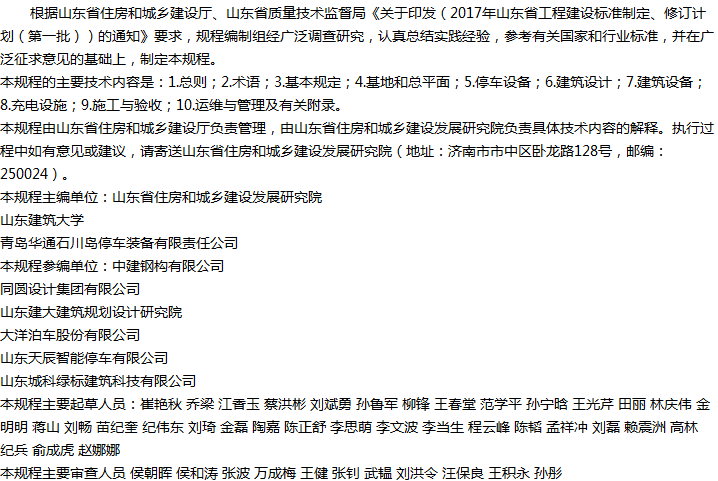 根据山东省住房和城乡建设厅、山东省质量技术监督局《关于印发（2017年山东省工程建设标准制定、修订计划（第一批））的通知》要求，规程编制组经广泛调查研究，认真总结实践经验，参考有关国家和行业标准，并在广泛征求意见的基础上，制定本规程。

本规程的主要技术内容是：1.总则；2.术语；3.基本规定；4.基地和总平面；5.停车设备；6.建筑设计；7.建筑设备；8.充电设施；9.施工与验收；10.运维与管理及有关附录。

本规程由山东省住房和城乡建设厅负责管理，由山东省住房和城乡建设发展研究院负责具体技术内容的解释。执行过程中如有意见或建议，请寄送山东省住房和城乡建设发展研究院（地址：济南市市中区卧龙路128号，邮编：250024）。

本规程主编单位：山东省住房和城乡建设发展研究院
山东建筑大学
青岛华通石川岛停车装备有限责任公司
本规程参编单位：中建钢构有限公司
同圆设计集团有限公司
山东建大建筑规划设计研究院
大洋泊车股份有限公司
山东天辰智能停车有限公司
山东城科绿标建筑科技有限公司
本规程主要起草人员：崔艳秋 乔梁 江香玉 蔡洪彬 刘斌勇 孙鲁军 柳锋 王春堂 范学平 孙宁晗 王光芹 田丽 林庆伟 金明明 蒋山 刘畅 苗纪奎 纪伟东 刘琦 金磊 陶嘉 陈正舒 李思萌 李文波 李当生 程云峰 陈韬 孟祥冲 刘磊 赖震洲 高林 纪兵 俞成虎 赵娜娜
本规程主要审查人员 侯朝晖 侯和涛 张波 万成梅 王健 张钊 武韫 刘洪令 汪保良 王积永 孙彤